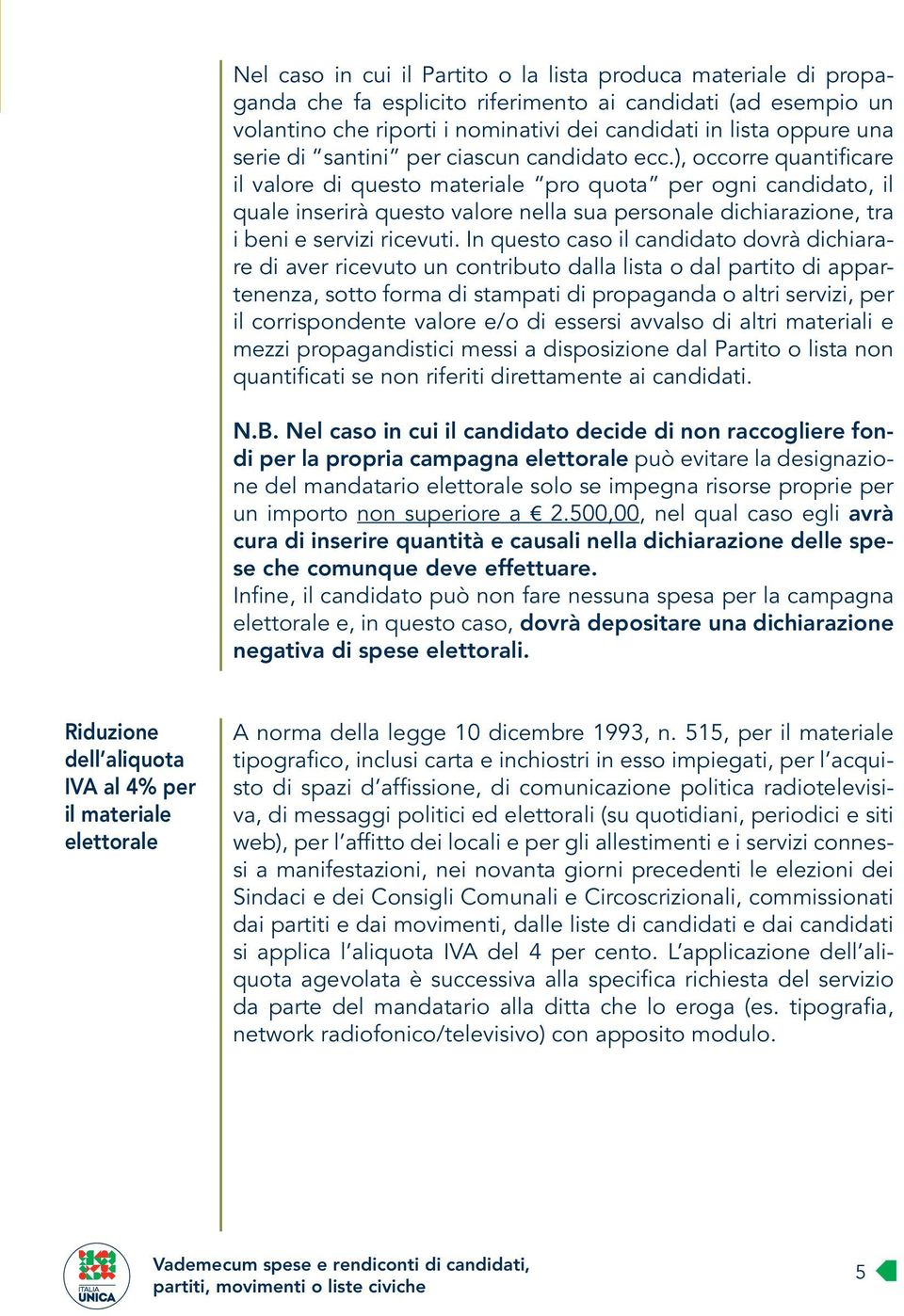 Nel caso in cui il Partito o la lista produca materiale di propaganda che fa esplicito riferimento ai candidati (ad esempio un volantino che riporti i nominativi dei candidati in lista oppure una serie di “santini” per ciascun candidato ecc.), occorre quantificare il valore di questo materiale “pro quota” per ogni candidato, il quale inserirà questo valore nella sua personale dichiarazione, tra i beni e servizi ricevuti. In questo caso il candidato dovrà dichiarare di aver ricevuto un contributo dalla lista o dal partito di appartenenza, sotto forma di stampati di propaganda o altri servizi, per il corrispondente valore e/o di essersi avvalso di altri materiali e mezzi propagandistici messi a disposizione dal Partito o lista non quantificati se non riferiti direttamente ai candidati.

N.B. Nel caso in cui il candidato decide di non raccogliere fondi per la propria campagna elettorale può evitare la designazione del mandatario elettorale solo se impegna risorse proprie per un importo non superiore a € 2.500,00, nel qual caso egli avrà cura di inserire quantità e causali nella dichiarazione delle spese che comunque deve effettuare.
Infine, il candidato può non fare nessuna spesa per la campagna elettorale e, in questo caso, dovrà depositare una dichiarazione negativa di spese elettorali.

Riduzione dell’aliquota IVA al 4% per il materiale elettorale

A norma della legge 10 dicembre 1993, n. 515, per il materiale tipografico, inclusi carta e inchiostri in esso impiegati, per l’acquisto di spazi d’affissione, di comunicazione politica radiotelevisiva, di messaggi politici ed elettorali (su quotidiani, periodici e siti web), per l’affitto dei locali e per gli allestimenti e i servizi connessi a manifestazioni, nei novanta giorni precedenti le elezioni dei Sindaci e dei Consigli Comunali e Circoscrizionali, commissionati dai partiti e dai movimenti, dalle liste di candidati e dai candidati si applica l’aliquota IVA del 4 per cento. L’applicazione dell’aliquota agevolata è successiva alla specifica richiesta del servizio da parte del mandatario alla ditta che lo eroga (es. tipografia, network radiofonico/televisivo) con apposito modulo.

ITALIA UNICA

Vademecum spese e rendiconti di candidati, partiti, movimenti o liste civiche

5